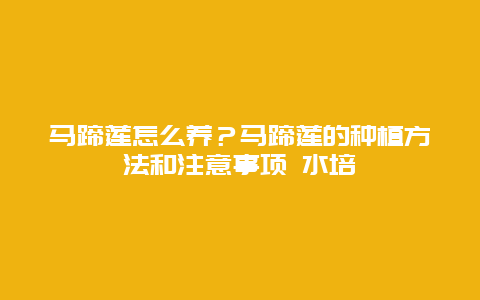 马蹄莲怎么养？马蹄莲的种植方法和注意事项 水培